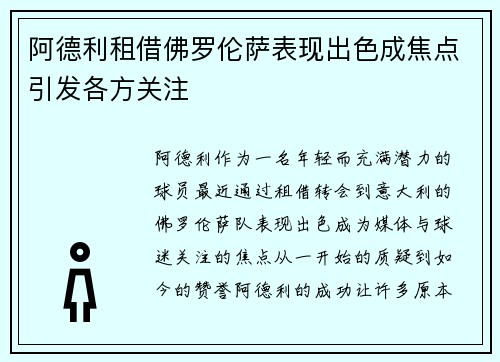 阿德利租借佛罗伦萨表现出色成焦点引发各方关注

阿德利作为一名年轻而充满潜力的球员最近通过租借转会到意大利的佛罗伦萨队表现出色成为媒体与球迷关注的焦点从一开始的质疑到如今的赞誉阿德利的成功让许多原本